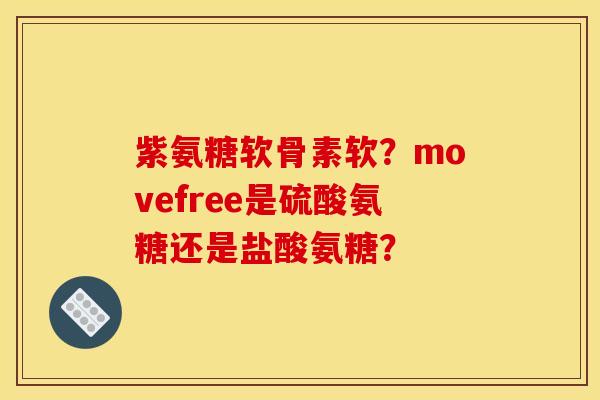 紫氨糖软骨素软？movefree是硫酸氨糖还是盐酸氨糖？